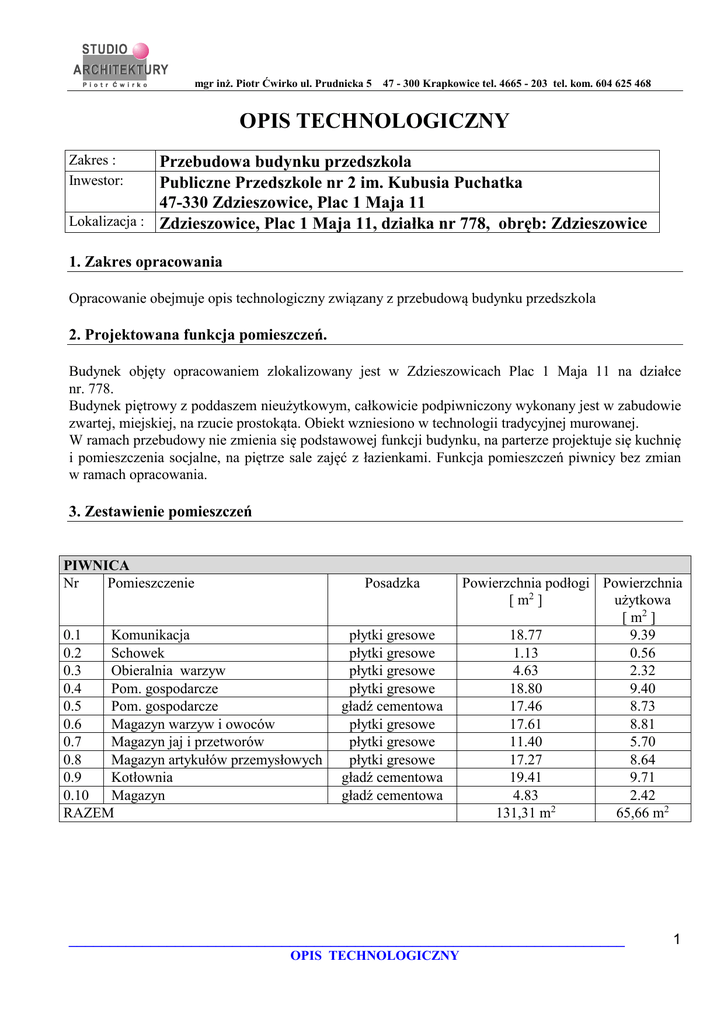 STUDIO
ARCHITEKTURY
Piotr Ćwirko

mgr inż. Piotr Ćwirko ul. Prudnicka 5 47 - 300 Krapkowice tel. 4665 - 203 tel. kom. 604 625 468

OPIS TECHNOLOGICZNY

| Zakres : | Przebudowa budynku przedszkola |
|---|---|
| Inwestor: | Publiczne Przedszkole nr 2 im. Kubusia Puchatka 47-330 Zdzieszowice, Plac 1 Maja 11 |
| Lokalizacja : | Zdzieszowice, Plac 1 Maja 11, działka nr 778, obręb: Zdzieszowice |

1. Zakres opracowania

Opracowanie obejmuje opis technologiczny związany z przebudową budynku przedszkola

2. Projektowana funkcja pomieszczeń.

Budynek objęty opracowaniem zlokalizowany jest w Zdzieszowicach Plac 1 Maja 11 na działce nr. 778.
Budynek piętrowy z poddaszem nieużytkowym, całkowicie podpiwniczony wykonany jest w zabudowie zwartej, miejskiej, na rzucie prostokąta. Obiekt wzniesiono w technologii tradycyjnej murowanej.
W ramach przebudowy nie zmienia się podstawowej funkcji budynku, na parterze projektuje się kuchnię i pomieszczenia socjalne, na piętrze sale zajęć z łazienkami. Funkcja pomieszczeń piwnicy bez zmian w ramach opracowania.

3. Zestawienie pomieszczeń

| PIWNICA | | | | |
|---|---|---|---|---|
| Nr | Pomieszczenie | Posadzka | Powierzchnia podłogi [ $m^2$ ] | Powierzchnia użytkowa [ $m^2$ ] |
| 0.1 | Komunikacja | płytki gresowe | 18.77 | 9.39 |
| 0.2 | Schowek | płytki gresowe | 1.13 | 0.56 |
| 0.3 | Obieralnia warzyw | płytki gresowe | 4.63 | 2.32 |
| 0.4 | Pom. gospodarcze | płytki gresowe | 18.80 | 9.40 |
| 0.5 | Pom. gospodarcze | gładź cementowa | 17.46 | 8.73 |
| 0.6 | Magazyn warzyw i owoców | płytki gresowe | 17.61 | 8.81 |
| 0.7 | Magazyn jaj i przetworów | płytki gresowe | 11.40 | 5.70 |
| 0.8 | Magazyn artykułów przemysłowych | płytki gresowe | 17.27 | 8.64 |
| 0.9 | Kotłownia | gładź cementowa | 19.41 | 9.71 |
| 0.10 | Magazyn | gładź cementowa | 4.83 | 2.42 |
| RAZEM | | | 131,31 $m^2$ | 65,66 $m^2$ |

1
OPIS TECHNOLOGICZNY